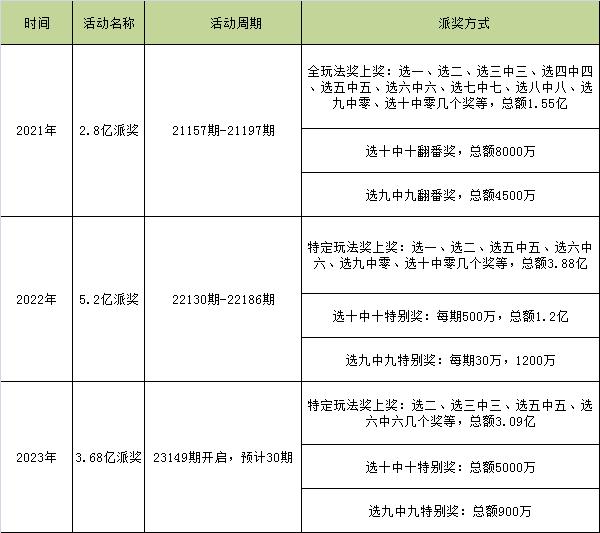 | 时间 | 活动名称 | 活动周期 | 派奖方式 |
|---|---|---|---|
| 2021年 | 2.8亿派奖 | 21157期-21197期 | 全玩法奖上奖：选一、选二、选三中三、选四中四、选五中五、选六中六、选七中七、选八中八、选九中零、选十中零几个奖等，总额1.55亿 |
| | | | 选十中十翻番奖，总额8000万 |
| | | | 选九中九翻番奖，总额4500万 |
| 2022年 | 5.2亿派奖 | 22130期-22186期 | 特定玩法奖上奖：选一、选二、选五中五、选六中六、选九中零、选十中零几个奖等，总额3.88亿 |
| | | | 选十中十特别奖：每期500万，总额1.2亿 |
| | | | 选九中九特别奖：每期30万，1200万 |
| 2023年 | 3.68亿派奖 | 23149期开启，预计30期 | 特定玩法奖上奖：选二、选三中三、选五中五、选六中六几个奖等，总额3.09亿 |
| | | | 选十中十特别奖：总额5000万 |
| | | | 选九中九特别奖：总额900万 |